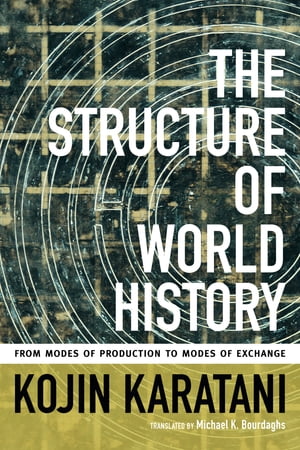 THE STRUCTURE OF WORLD HISTORY

FROM MODES OF PRODUCTION TO MODES OF EXCHANGE

KOJIN KARATANI

TRANSLATED BY Michael K. Bourdaghs